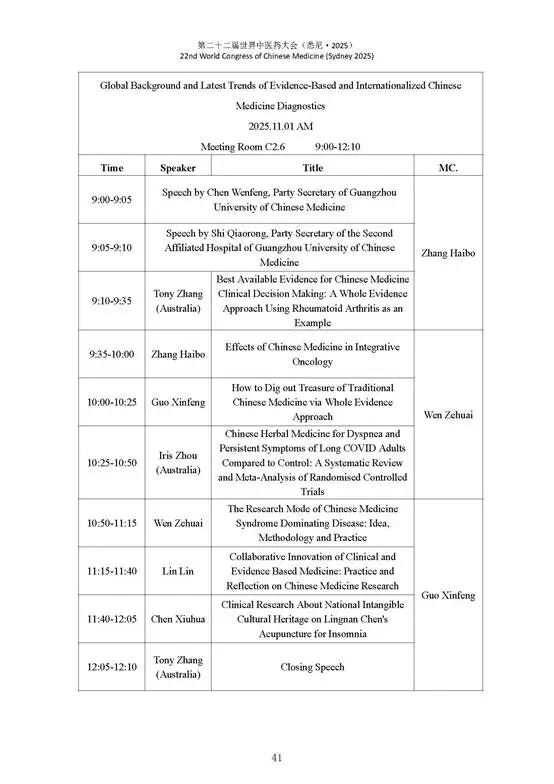 第二十二届世界中医药大会（悉尼·2025）
22nd World Congress of Chinese Medicine (Sydney 2025)

Global Background and Latest Trends of Evidence-Based and Internationalized Chinese Medicine Diagnostics
2025.11.01 AM
Meeting Room C2.6 9:00-12:10

| Time | Speaker | Title | MC. |
|---|---|---|---|
| 9:00-9:05 | Speech by Chen Wenfeng, Party Secretary of Guangzhou University of Chinese Medicine | | Zhang Haibo |
| 9:05-9:10 | Speech by Shi Qiaorong, Party Secretary of the Second Affiliated Hospital of Guangzhou University of Chinese Medicine | | |
| 9:10-9:35 | Tony Zhang (Australia) | Best Available Evidence for Chinese Medicine Clinical Decision Making: A Whole Evidence Approach Using Rheumatoid Arthritis as an Example | |
| 9:35-10:00 | Zhang Haibo | Effects of Chinese Medicine in Integrative Oncology | Wen Zehuai |
| 10:00-10:25 | Guo Xinfeng | How to Dig out Treasure of Traditional Chinese Medicine via Whole Evidence Approach | |
| 10:25-10:50 | Iris Zhou (Australia) | Chinese Herbal Medicine for Dyspnea and Persistent Symptoms of Long COVID Adults Compared to Control: A Systematic Review and Meta-Analysis of Randomised Controlled Trials | |
| 10:50-11:15 | Wen Zehuai | The Research Mode of Chinese Medicine Syndrome Dominating Disease: Idea, Methodology and Practice | Guo Xinfeng |
| 11:15-11:40 | Lin Lin | Collaborative Innovation of Clinical and Evidence Based Medicine: Practice and Reflection on Chinese Medicine Research | |
| 11:40-12:05 | Chen Xiuhua | Clinical Research About National Intangible Cultural Heritage on Lingnan Chen's Acupuncture for Insomnia | |
| 12:05-12:10 | Tony Zhang (Australia) | Closing Speech | |

41